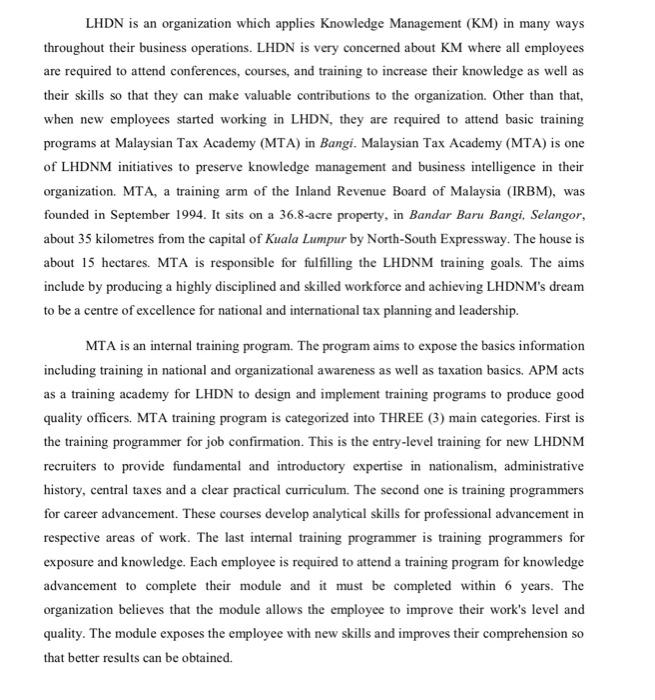 LHDN is an organization which applies Knowledge Management (KM) in many ways throughout their business operations. LHDN is very concerned about KM where all employees are required to attend conferences, courses, and training to increase their knowledge as well as their skills so that they can make valuable contributions to the organization. Other than that, when new employees started working in LHDN, they are required to attend basic training programs at Malaysian Tax Academy (MTA) in Bangi. Malaysian Tax Academy (MTA) is one of LHDNM initiatives to preserve knowledge management and business intelligence in their organization. MTA, a training arm of the Inland Revenue Board of Malaysia (IRBM), was founded in September 1994. It sits on a 36.8-acre property, in Bandar Baru Bangi, Selangor, about 35 kilometres from the capital of Kuala Lumpur by North-South Expressway. The house is about 15 hectares. MTA is responsible for fulfilling the LHDNM training goals. The aims include by producing a highly disciplined and skilled workforce and achieving LHDNM's dream to be a centre of excellence for national and international tax planning and leadership.

MTA is an internal training program. The program aims to expose the basics information including training in national and organizational awareness as well as taxation basics. APM acts as a training academy for LHDN to design and implement training programs to produce good quality officers. MTA training program is categorized into THREE (3) main categories. First is the training programmer for job confirmation. This is the entry-level training for new LHDNM recruiters to provide fundamental and introductory expertise in nationalism, administrative history, central taxes and a clear practical curriculum. The second one is training programmers for career advancement. These courses develop analytical skills for professional advancement in respective areas of work. The last internal training programmer is training programmers for exposure and knowledge. Each employee is required to attend a training program for knowledge advancement to complete their module and it must be completed within 6 years. The organization believes that the module allows the employee to improve their work's level and quality. The module exposes the employee with new skills and improves their comprehension so that better results can be obtained.